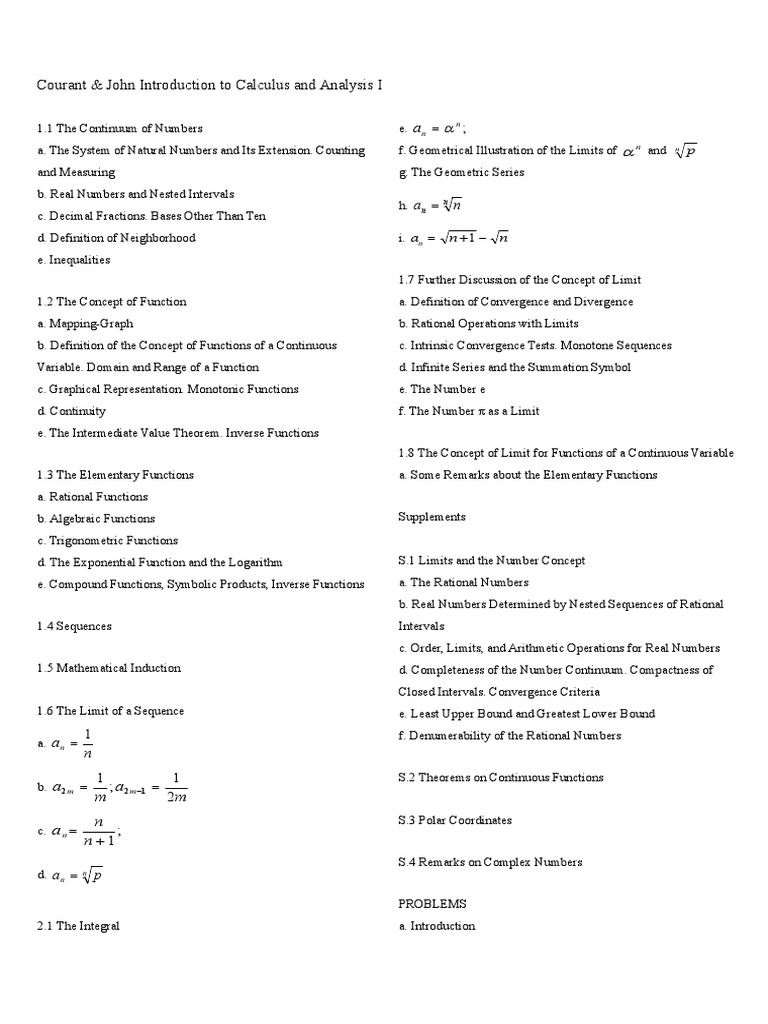 Courant & John Introduction to Calculus and Analysis I

1.1 The Continuum of Numbers
a. The System of Natural Numbers and Its Extension. Counting and Measuring
b. Real Numbers and Nested Intervals
c. Decimal Fractions. Bases Other Than Ten
d. Definition of Neighborhood
e. Inequalities

1.2 The Concept of Function
a. Mapping-Graph
b. Definition of the Concept of Functions of a Continuous Variable. Domain and Range of a Function
c. Graphical Representation. Monotonic Functions
d. Continuity
e. The Intermediate Value Theorem. Inverse Functions

1.3 The Elementary Functions
a. Rational Functions
b. Algebraic Functions
c. Trigonometric Functions
d. The Exponential Function and the Logarithm
e. Compound Functions, Symbolic Products, Inverse Functions

1.4 Sequences

1.5 Mathematical Induction

1.6 The Limit of a Sequence
a. $a_n = \frac{1}{n}$
b. $a_{2m} = \frac{1}{m}; a_{2m-1} = \frac{1}{2m}$
c. $a_n = \frac{n}{n+1}$;
d. $a_n = \sqrt[n]{p}$

2.1 The Integral

e. $a_n = \alpha^n$;
f. Geometrical Illustration of the Limits of $\alpha^n$ and $\sqrt[n]{p}$
g. The Geometric Series
h. $a_n = \sqrt[n]{n}$
i. $a_n = \sqrt{n+1} - \sqrt{n}$

1.7 Further Discussion of the Concept of Limit
a. Definition of Convergence and Divergence
b. Rational Operations with Limits
c. Intrinsic Convergence Tests. Monotone Sequences
d. Infinite Series and the Summation Symbol
e. The Number e
f. The Number π as a Limit

1.8 The Concept of Limit for Functions of a Continuous Variable
a. Some Remarks about the Elementary Functions

Supplements

S.1 Limits and the Number Concept
a. The Rational Numbers
b. Real Numbers Determined by Nested Sequences of Rational Intervals
c. Order, Limits, and Arithmetic Operations for Real Numbers
d. Completeness of the Number Continuum. Compactness of Closed Intervals. Convergence Criteria
e. Least Upper Bound and Greatest Lower Bound
f. Denumerability of the Rational Numbers

S.2 Theorems on Continuous Functions

S.3 Polar Coordinates

S.4 Remarks on Complex Numbers

PROBLEMS
a. Introduction